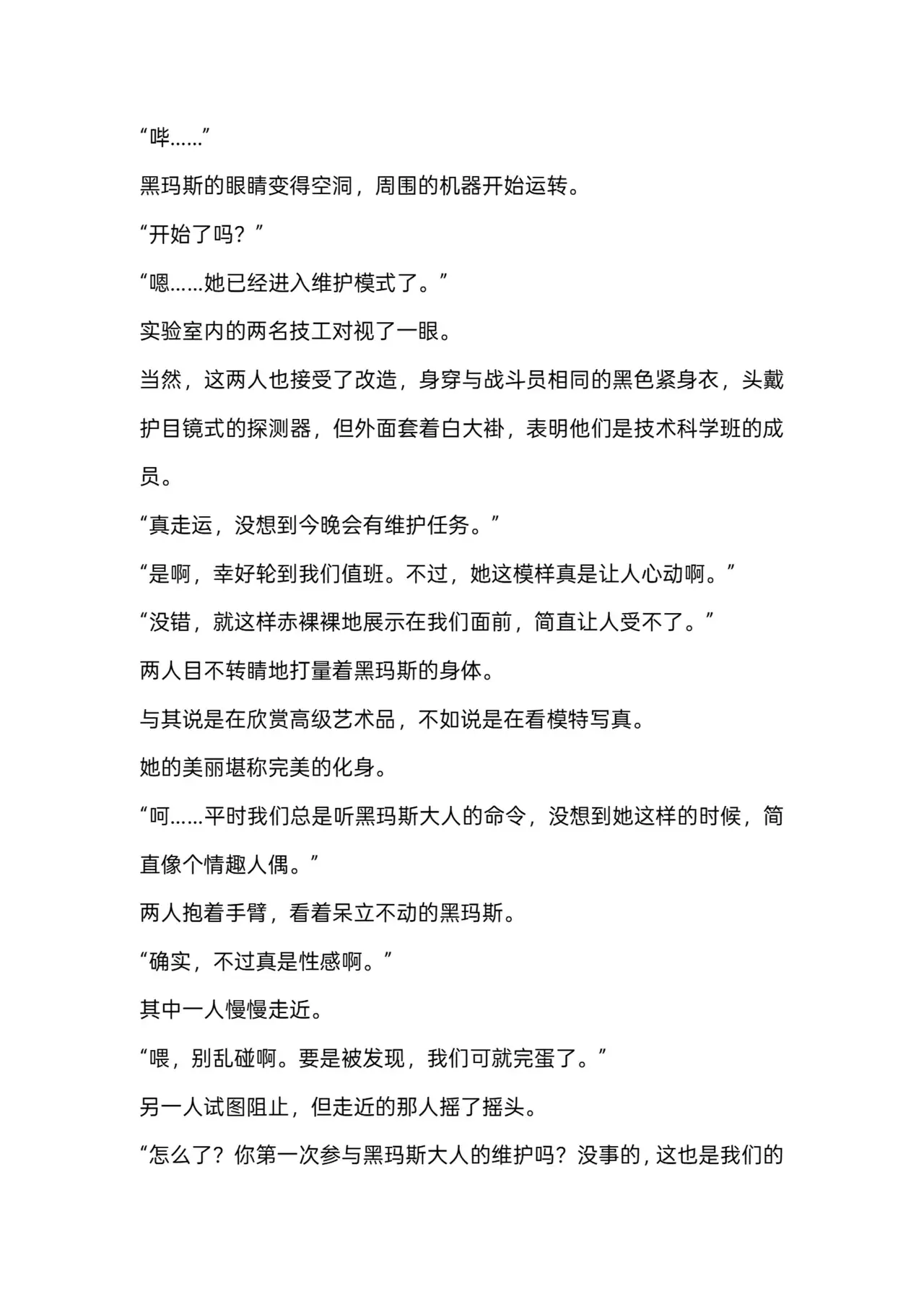 “哔……”

黑玛斯的眼睛变得空洞，周围的机器开始运转。

“开始了吗？”

“嗯……她已经进入维护模式了。”

实验室内的两名技工对视了一眼。

当然，这两人也接受了改造，身穿与战斗员相同的黑色紧身衣，头戴护目镜式的探测器，但外面套着白大褂，表明他们是技术科学班的成员。

“真走运，没想到今晚会有维护任务。”

“是啊，幸好轮到我们值班。不过，她这模样真是让人心动啊。”

“没错，就这样赤裸裸地展示在我们面前，简直让人受不了。”

两人目不转睛地打量着黑玛斯的身体。

与其说是在欣赏高级艺术品，不如说是在看模特写真。

她的美丽堪称完美的化身。

“呵……平时我们总是听黑玛斯大人的命令，没想到她这样的时候，简直像个情趣人偶。”

两人抱着手臂，看着呆立不动的黑玛斯。

“确实，不过真是性感啊。”

其中一人慢慢走近。

“喂，别乱碰啊。要是被发现，我们可就完蛋了。”

另一人试图阻止，但走近的那人摇了摇头。

“怎么了？你第一次参与黑玛斯大人的维护吗？没事的，这也是我们的